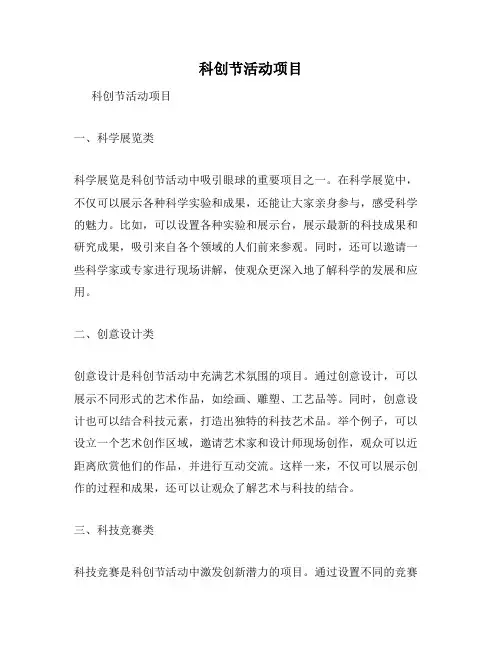 科创节活动项目

科创节活动项目

一、科学展览类

科学展览是科创节活动中吸引眼球的重要项目之一。在科学展览中，不仅可以展示各种科学实验和成果，还能让大家亲身参与，感受科学的魅力。比如，可以设置各种实验和展示台，展示最新的科技成果和研究成果，吸引来自各个领域的人们前来参观。同时，还可以邀请一些科学家或专家进行现场讲解，使观众更深入地了解科学的发展和应用。

二、创意设计类

创意设计是科创节活动中充满艺术氛围的项目。通过创意设计，可以展示不同形式的艺术作品，如绘画、雕塑、工艺品等。同时，创意设计也可以结合科技元素，打造出独特的科技艺术品。举个例子，可以设立一个艺术创作区域，邀请艺术家和设计师现场创作，观众可以近距离欣赏他们的作品，并进行互动交流。这样一来，不仅可以展示创作的过程和成果，还可以让观众了解艺术与科技的结合。

三、科技竞赛类

科技竞赛是科创节活动中激发创新潜力的项目。通过设置不同的竞赛